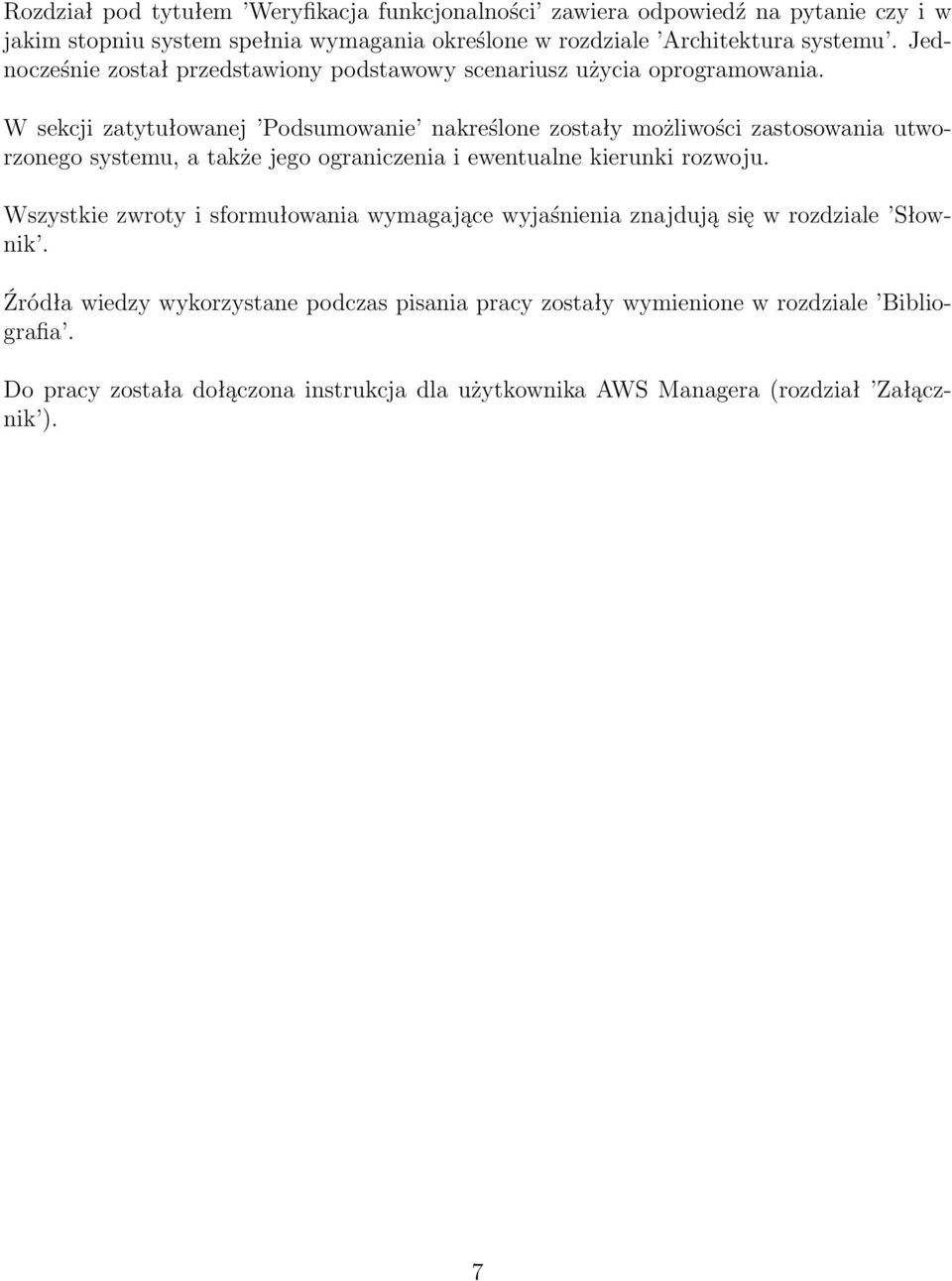 Rozdział pod tytułem 'Weryfikacja funkcjonalności' zawiera odpowiedź na pytanie czy i w jakim stopniu system spełnia wymagania określone w rozdziale 'Architektura systemu'. Jednocześnie został przedstawiony podstawowy scenariusz użycia oprogramowania.

W sekcji zatytułowanej 'Podsumowanie' nakreślone zostały możliwości zastosowania utworzonego systemu, a także jego ograniczenia i ewentualne kierunki rozwoju.

Wszystkie zwroty i sformułowania wymagające wyjaśnienia znajdują się w rozdziale 'Słownik'.

Źródła wiedzy wykorzystane podczas pisania pracy zostały wymienione w rozdziale 'Bibliografia'.

Do pracy została dołączona instrukcja dla użytkownika AWS Managera (rozdział 'Załącznik').

7